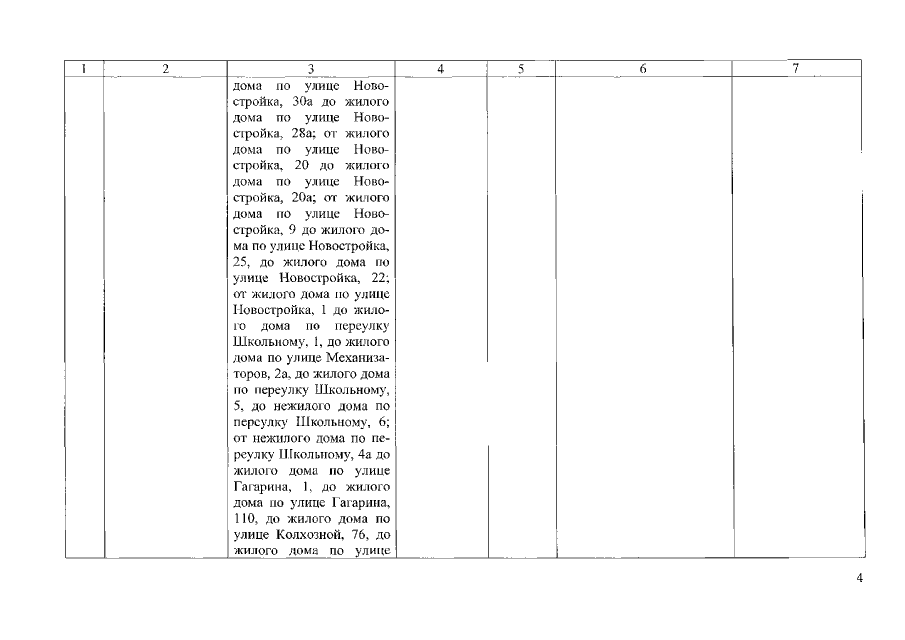 | 1 | 2 | 3 | 4 | 5 | 6 | 7 |
|---|---|---|---|---|---|---|
| | | дома по улице Новостройка, 30а до жилого дома по улице Новостройка, 28а; от жилого дома по улице Новостройка, 20 до жилого дома по улице Новостройка, 20а; от жилого дома по улице Новостройка, 9 до жилого дома по улице Новостройка, 25, до жилого дома по улице Новостройка, 22; от жилого дома по улице Новостройка, 1 до жилого дома по переулку Школьному, 1, до жилого дома по улице Механизаторов, 2а, до жилого дома по переулку Школьному, 5, до нежилого дома по переулку Школьному, 6; от нежилого дома по переулку Школьному, 4а до жилого дома по улице Гагарина, 1, до жилого дома по улице Гагарина, 110, до жилого дома по улице Колхозной, 76, до жилого дома по улице | | | | |

4